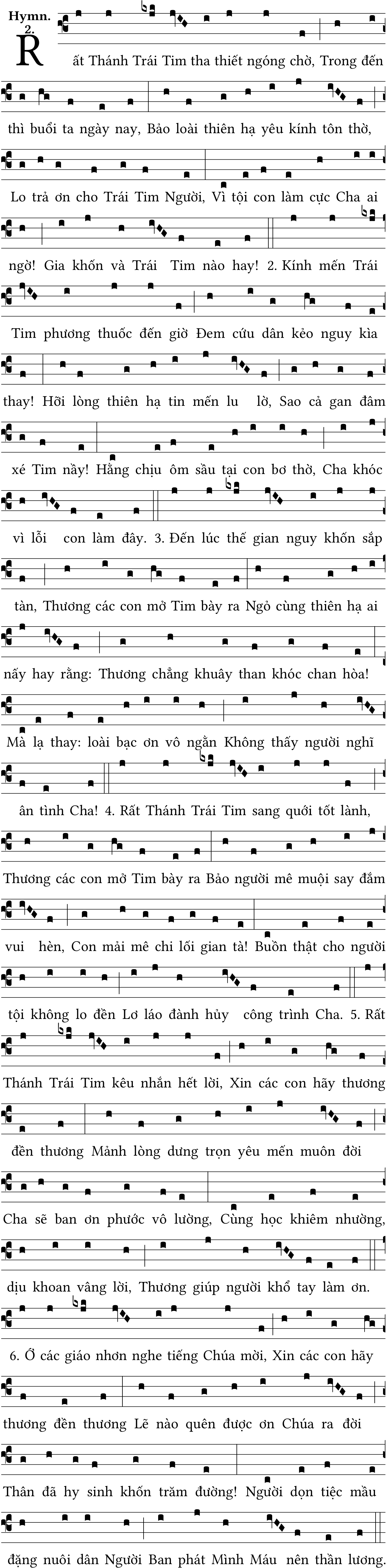 Hymn. 2.

Rất Thánh Trái Tim tha thiết ngóng chờ, Trong đến thì buổi ta ngày nay, Bảo loài thiên hạ yêu kính tôn thờ, Lo trả ơn cho Trái Tim Người, Vì tội con làm cực Cha ai ngờ! Gia khốn và Trái Tim nào hay! 2. Kính mến Trái Tim phương thuốc đến giờ Đem cứu dân kẻo nguy kìa thay! Hỡi lòng thiên hạ tin mến lu lờ, Sao cả gan đâm xé Tim nầy! Hằng chịu ôm sầu tại con bơ thờ, Cha khóc vì lỗi con làm đây. 3. Đến lúc thế gian nguy khốn sắp tàn, Thương các con mở Tim bày ra Ngỏ cùng thiên hạ ai nấy hay rằng: Thương chẳng khuây than khóc chan hòa! Mà lạ thay: loài bạc ơn vô ngằn Không thấy người nghĩ ân tình Cha! 4. Rất Thánh Trái Tim sang quới tốt lành, Thương các con mở Tim bày ra Bảo người mê muội say đắm vui hèn, Con mải mê chi lối gian tà! Buồn thật cho người tội không lo đền Lơ láo đành hủy công trình Cha. 5. Rất Thánh Trái Tim kêu nhắn hết lời, Xin các con hãy thương đền thương Mảnh lòng dưng trọn yêu mến muôn đời Cha sẽ ban ơn phước vô lường, Cùng học khiêm nhường, dịu khoan vâng lời, Thương giúp người khổ tay làm ơn. 6. Ớ các giáo nhơn nghe tiếng Chúa mời, Xin các con hãy thương đền thương Lẽ nào quên được ơn Chúa ra đời Thân đã hy sinh khốn trăm đường! Người dọn tiệc mầu đặng nuôi dân Người Ban phát Mình Máu nên thần lương.